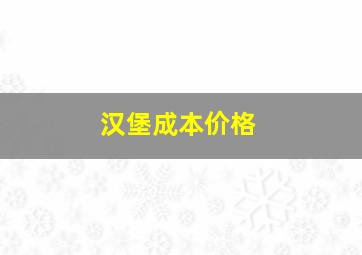 汉堡成本价格